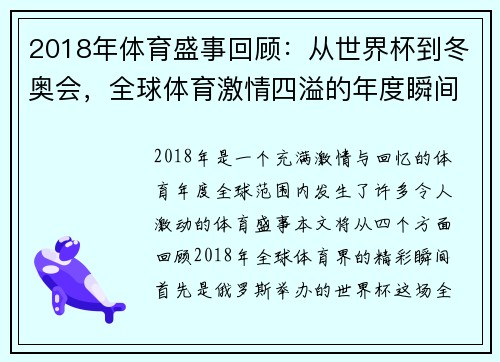 2018年体育盛事回顾：从世界杯到冬奥会，全球体育激情四溢的年度瞬间

2018年是一个充满激情与回忆的体育年度全球范围内发生了许多令人激动的体育盛事本文将从四个方面回顾2018年全球体育界的精彩瞬间首先是俄罗斯举办的世界杯这场全